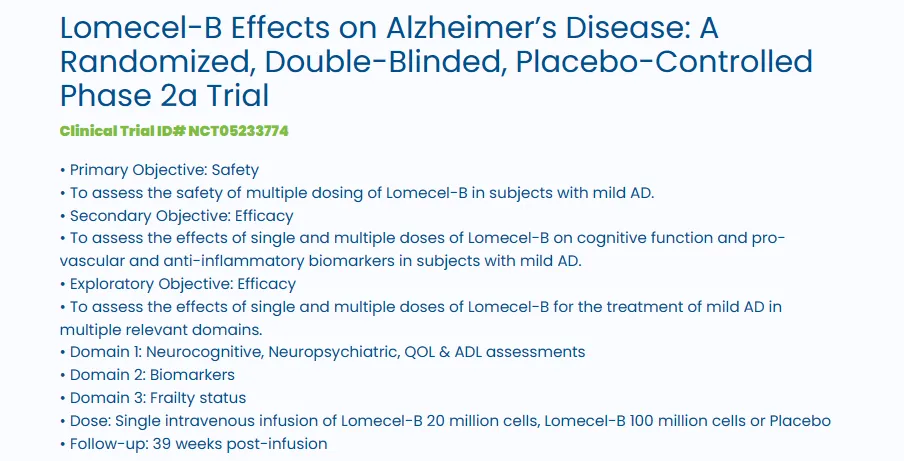 Lomecel-B Effects on Alzheimer's Disease: A Randomized, Double-Blinded, Placebo-Controlled Phase 2a Trial

Clinical Trial ID# NCT05233774

• Primary Objective: Safety
• To assess the safety of multiple dosing of Lomecel-B in subjects with mild AD.
• Secondary Objective: Efficacy
• To assess the effects of single and multiple doses of Lomecel-B on cognitive function and pro-vascular and anti-inflammatory biomarkers in subjects with mild AD.
• Exploratory Objective: Efficacy
• To assess the effects of single and multiple doses of Lomecel-B for the treatment of mild AD in multiple relevant domains.
• Domain 1: Neurocognitive, Neuropsychiatric, QOL & ADL assessments
• Domain 2: Biomarkers
• Domain 3: Frailty status
• Dose: Single intravenous infusion of Lomecel-B 20 million cells, Lomecel-B 100 million cells or Placebo
• Follow-up: 39 weeks post-infusion